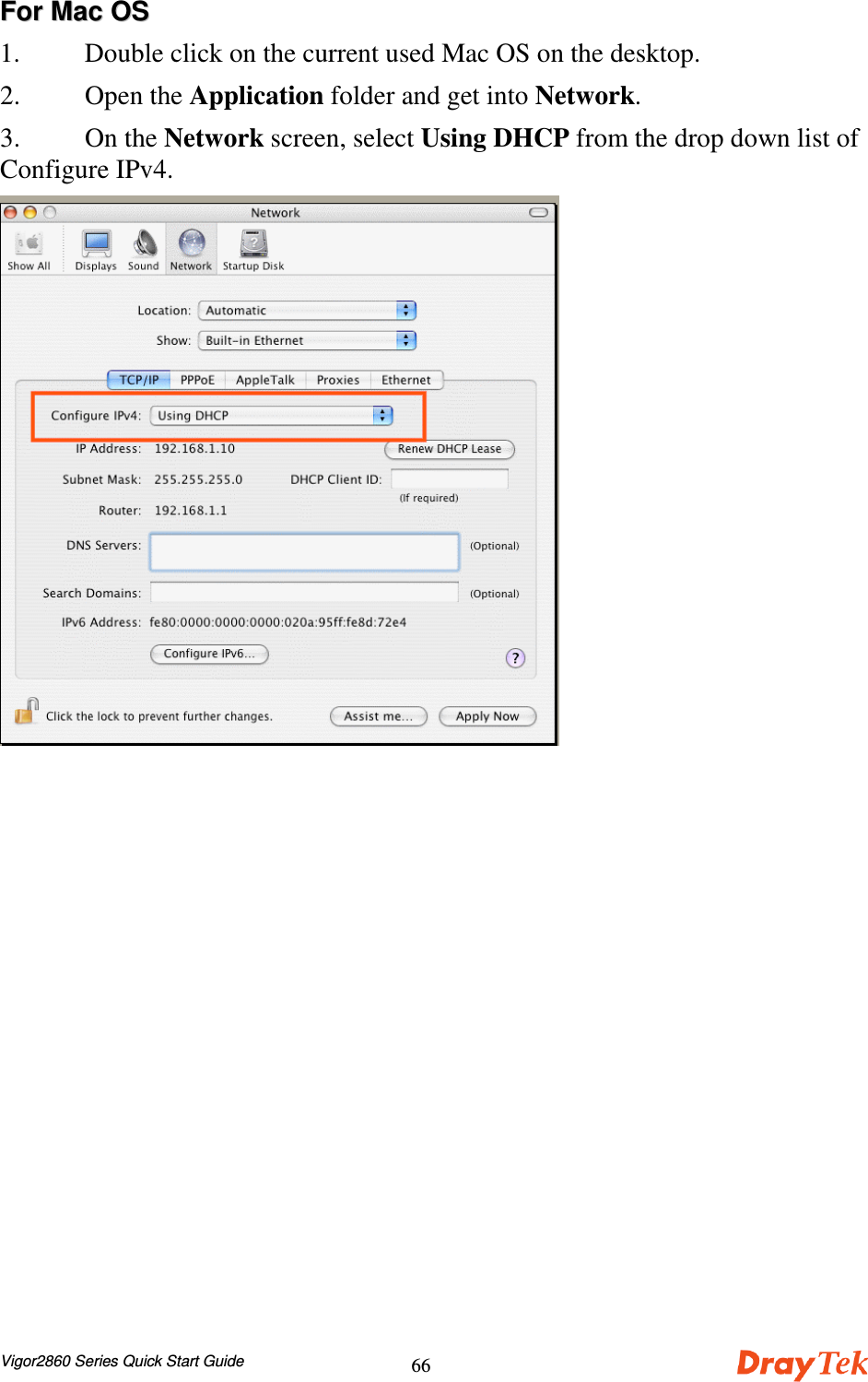 For Mac OS

1. Double click on the current used Mac OS on the desktop.

2. Open the Application folder and get into Network.

3. On the Network screen, select Using DHCP from the drop down list of Configure IPv4.

Network

Show All Displays Sound Network Startup Disk

Location: Automatic

Show: Built-in Ethernet

TCP/IP PPPoE AppleTalk Proxies Ethernet

Configure IPv4: Using DHCP

IP Address: 192.168.1.10

Renew DHCP Lease

Subnet Mask: 255.255.255.0

DHCP Client ID:

(If required)

Router: 192.168.1.1

DNS Servers:

(Optional)

Search Domains:

(Optional)

IPv6 Address: fe80:0000:0000:0000:020a:95ff:fe8d:72e4

Configure IPv6...

?

Click the lock to prevent further changes.

Assist me...

Apply Now

Vigor2860 Series Quick Start Guide

66

DrayTek